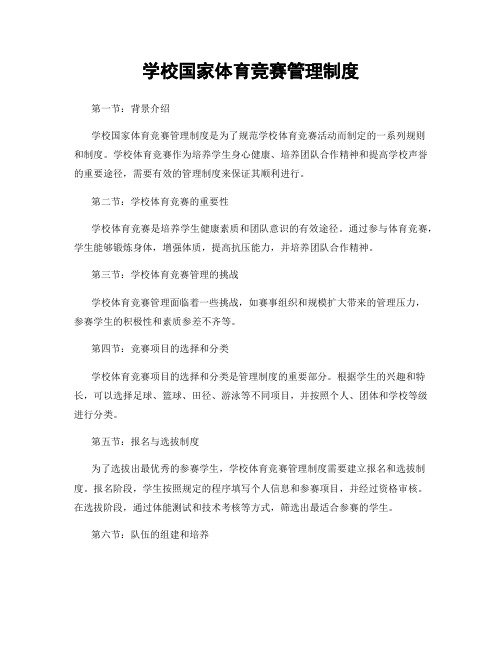 学校国家体育竞赛管理制度

第一节：背景介绍

学校国家体育竞赛管理制度是为了规范学校体育竞赛活动而制定的一系列规则和制度。学校体育竞赛作为培养学生身心健康、培养团队合作精神和提高学校声誉的重要途径，需要有效的管理制度来保证其顺利进行。

第二节：学校体育竞赛的重要性

学校体育竞赛是培养学生健康素质和团队意识的有效途径。通过参与体育竞赛，学生能够锻炼身体，增强体质，提高抗压能力，并培养团队合作精神。

第三节：学校体育竞赛管理的挑战

学校体育竞赛管理面临着一些挑战，如赛事组织和规模扩大带来的管理压力，参赛学生的积极性和素质参差不齐等。

第四节：竞赛项目的选择和分类

学校体育竞赛项目的选择和分类是管理制度的重要部分。根据学生的兴趣和特长，可以选择足球、篮球、田径、游泳等不同项目，并按照个人、团体和学校等级进行分类。

第五节：报名与选拔制度

为了选拔出最优秀的参赛学生，学校体育竞赛管理制度需要建立报名和选拔制度。报名阶段，学生按照规定的程序填写个人信息和参赛项目，并经过资格审核。在选拔阶段，通过体能测试和技术考核等方式，筛选出最适合参赛的学生。

第六节：队伍的组建和培养